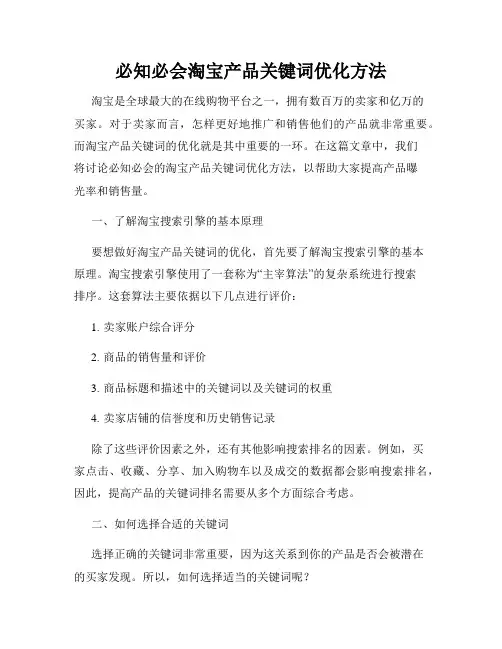 必知必会淘宝产品关键词优化方法

淘宝是全球最大的在线购物平台之一，拥有数百万的卖家和亿万的买家。对于卖家而言，怎样更好地推广和销售他们的产品就非常重要。而淘宝产品关键词的优化就是其中重要的一环。在这篇文章中，我们将讨论必知必会的淘宝产品关键词优化方法，以帮助大家提高产品曝光率和销售量。

一、了解淘宝搜索引擎的基本原理

要想做好淘宝产品关键词的优化，首先要了解淘宝搜索引擎的基本原理。淘宝搜索引擎使用了一套称为“主宰算法”的复杂系统进行搜索排序。这套算法主要依据以下几点进行评价：

1. 卖家账户综合评分

2. 商品的销售量和评价

3. 商品标题和描述中的关键词以及关键词的权重

4. 卖家店铺的信誉度和历史销售记录

除了这些评价因素之外，还有其他影响搜索排名的因素。例如，买家点击、收藏、分享、加入购物车以及成交的数据都会影响搜索排名，因此，提高产品的关键词排名需要从多个方面综合考虑。

二、如何选择合适的关键词

选择正确的关键词非常重要，因为这关系到你的产品是否会被潜在的买家发现。所以，如何选择适当的关键词呢？